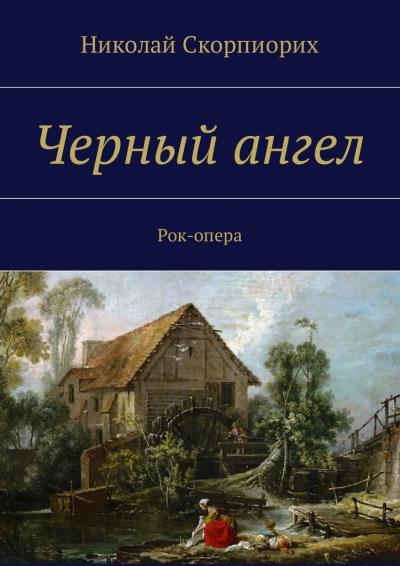 Николай Скорпиорих

Черный ангел

Рок-опера